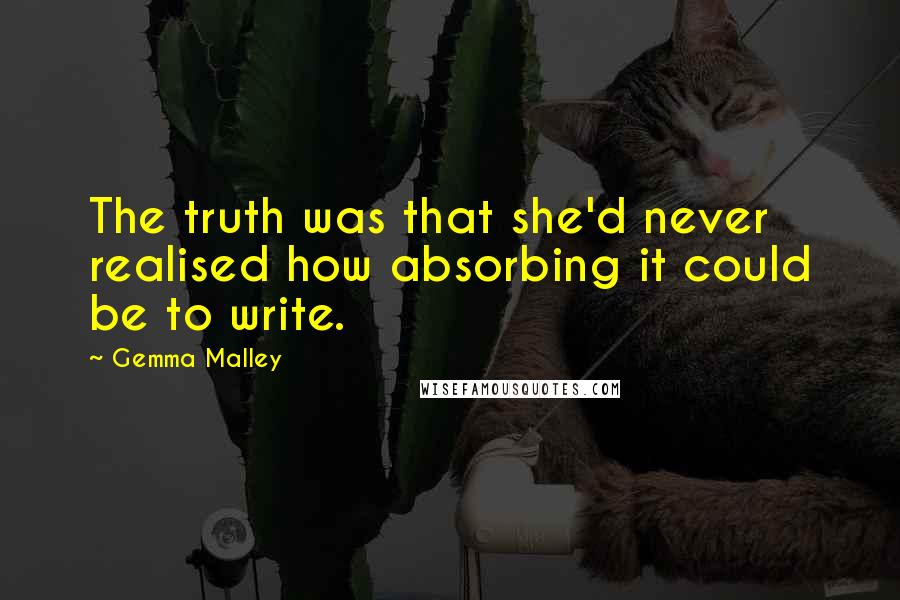 The truth was that she'd never realised how absorbing it could be to write.

~ Gemma Malley

WISEFAMOUSQUOTES.COM